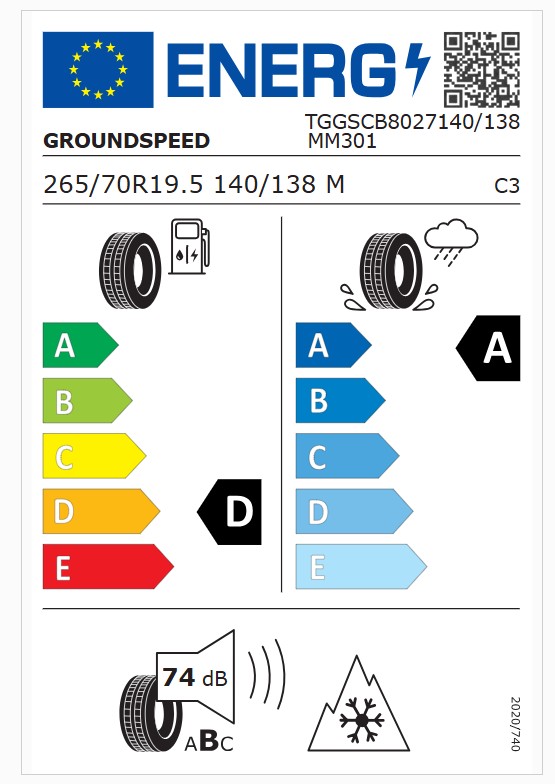 ENERG

GROUNDSPEED

TGGSCB8027140/138
MM301

265/70R19.5 140/138 M

C3

A
B
C
D
E

D

A
B
C
D
E

A

74 dB

ABC

2020/740